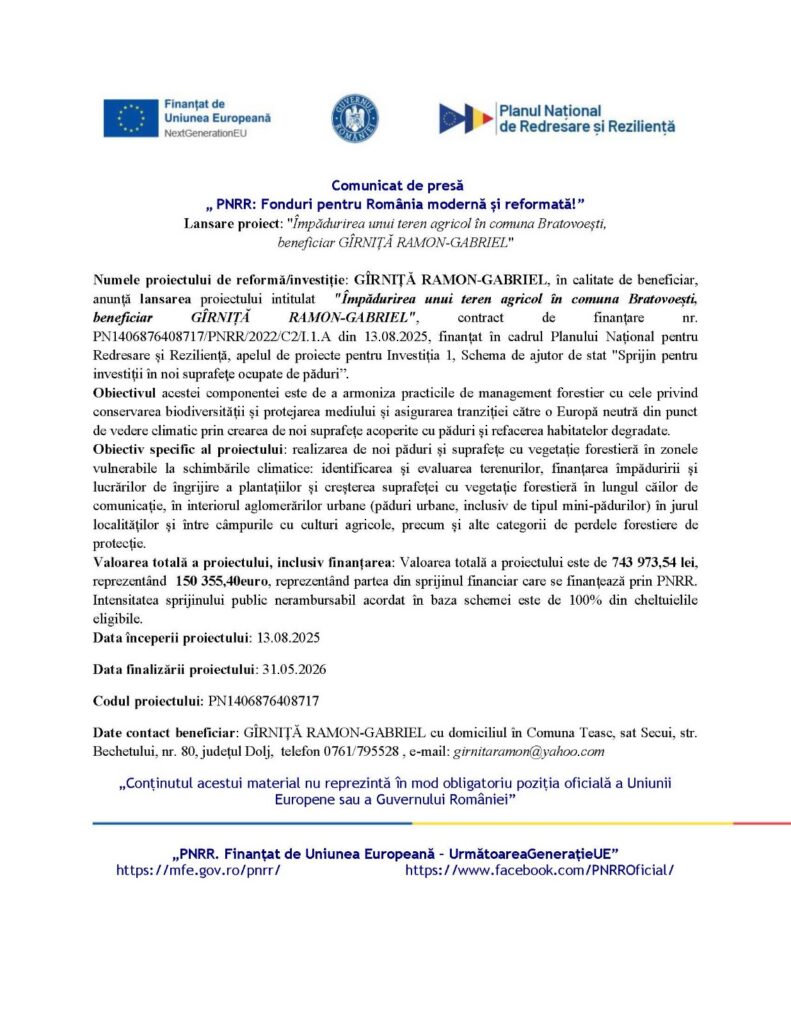 Finanțat de Uniunea Europeană
NextGenerationEU

GUVERNUL ROMÂNIEI

Planul Național de Redresare și Reziliență

Comunicat de presă
„ PNRR: Fonduri pentru România modernă și reformată!”
Lansare proiect: "Împădurirea unui teren agricol în comuna Bratovoești, beneficiar GÎRNIȚĂ RAMON-GABRIEL"

Numele proiectului de reformă/investiție: GÎRNIȚĂ RAMON-GABRIEL, în calitate de beneficiar, anunță lansarea proiectului intitulat "Împădurirea unui teren agricol în comuna Bratovoești, beneficiar GÎRNIȚĂ RAMON-GABRIEL", contract de finanțare nr. PN1406876408717/PNRR/2022/C2/I.1.A din 13.08.2025, finanțat în cadrul Planului Național pentru Redresare și Reziliență, apelul de proiecte pentru Investiția 1, Schema de ajutor de stat "Sprijin pentru investiții în noi suprafețe ocupate de păduri".
Obiectivul acestei componentei este de a armoniza practicile de management forestier cu cele privind conservarea biodiversității și protejarea mediului și asigurarea tranziției către o Europă neutră din punct de vedere climatic prin crearea de noi suprafețe acoperite cu păduri și refacerea habitatelor degradate.
Obiectiv specific al proiectului: realizarea de noi păduri și suprafețe cu vegetație forestieră în zonele vulnerabile la schimbările climatice: identificarea și evaluarea terenurilor, finanțarea împăduririi și lucrărilor de îngrijire a plantațiilor și creșterea suprafeței cu vegetație forestieră în lungul căilor de comunicație, în interiorul aglomerărilor urbane (păduri urbane, inclusiv de tipul mini-pădurilor) în jurul localităților și între câmpurile cu culturi agricole, precum și alte categorii de perdele forestiere de protecție.
Valoarea totală a proiectului, inclusiv finanțarea: Valoarea totală a proiectului este de 743 973,54 lei, reprezentând 150 355,40euro, reprezentând partea din sprijinul financiar care se finanțează prin PNRR. Intensitatea sprijinului public nerambursabil acordat în baza schemei este de 100% din cheltuielile eligibile.
Data începerii proiectului: 13.08.2025

Data finalizării proiectului: 31.05.2026

Codul proiectului: PN1406876408717

Date contact beneficiar: GÎRNIȚĂ RAMON-GABRIEL cu domiciliul în Comuna Teasc, sat Secui, str. Bechetului, nr. 80, județul Dolj, telefon 0761/795528 , e-mail: girnitaramon@yahoo.com

„Conținutul acestui material nu reprezintă în mod obligatoriu poziția oficială a Uniunii Europene sau a Guvernului României”

„PNRR. Finanțat de Uniunea Europeană – UrmătoareaGenerațieUE”
https://mfe.gov.ro/pnrr/ https://www.facebook.com/PNRROficial/